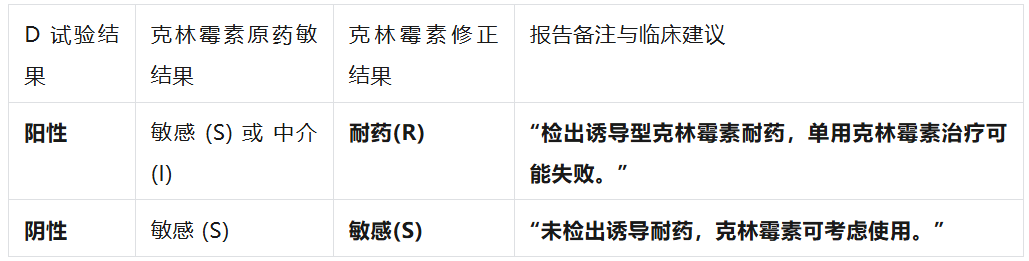 | D 试验结果 | 克林霉素原药敏结果 | 克林霉素修正结果 | 报告备注与临床建议 |
|---|---|---|---|
| **阳性** | 敏感 (S) 或 中介 (I) | **耐药(R)** | **“检出诱导型克林霉素耐药，单用克林霉素治疗可能失败。”** |
| **阴性** | 敏感 (S) | **敏感(S)** | **“未检出诱导耐药，克林霉素可考虑使用。”** |